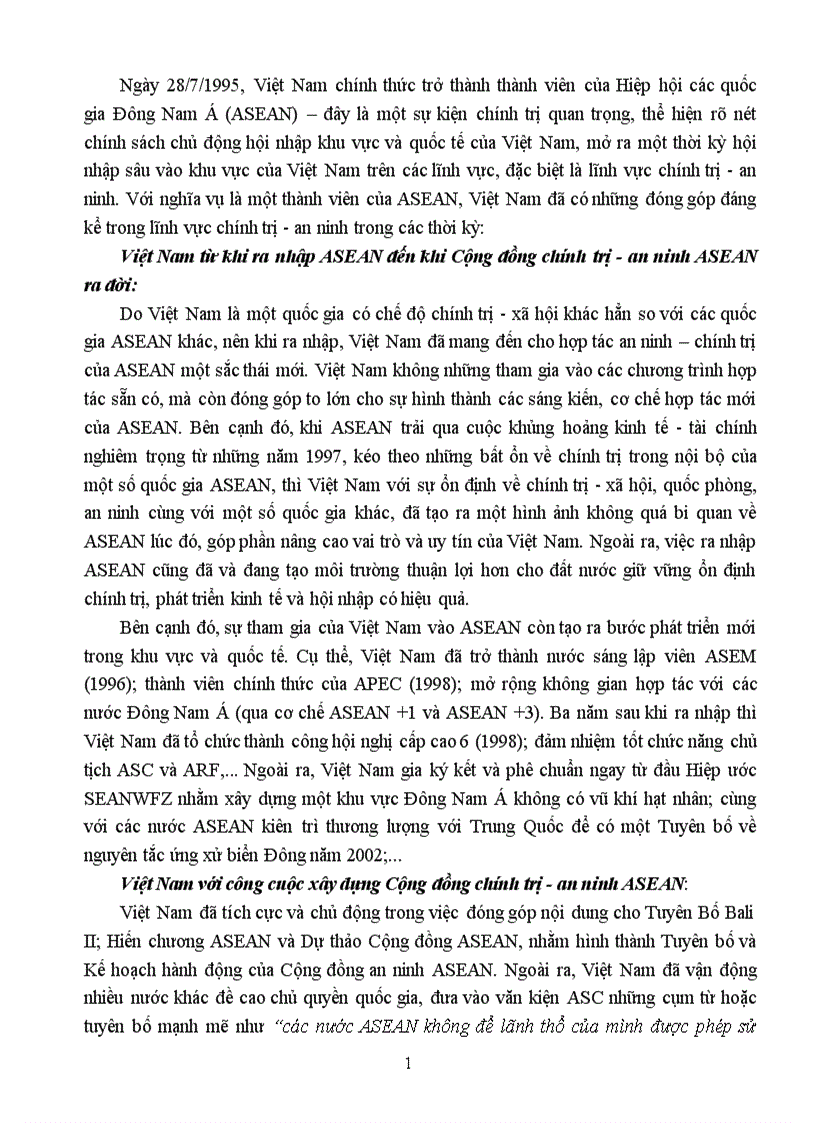 Ngày 28/7/1995, Việt Nam chính thức trở thành thành viên của Hiệp hội các quốc gia Đông Nam Á (ASEAN) – đây là một sự kiện chính trị quan trọng, thể hiện rõ nét chính sách chủ động hội nhập khu vực và quốc tế của Việt Nam, mở ra một thời kỳ hội nhập sâu vào khu vực của Việt Nam trên các lĩnh vực, đặc biệt là lĩnh vực chính trị - an ninh. Với nghĩa vụ là một thành viên của ASEAN, Việt Nam đã có những đóng góp đáng kể trong lĩnh vực chính trị - an ninh trong các thời kỳ:

Việt Nam từ khi ra nhập ASEAN đến khi Cộng đồng chính trị - an ninh ASEAN ra đời:

Do Việt Nam là một quốc gia có chế độ chính trị - xã hội khác hẳn so với các quốc gia ASEAN khác, nên khi ra nhập, Việt Nam đã mang đến cho hợp tác an ninh – chính trị của ASEAN một sắc thái mới. Việt Nam không những tham gia vào các chương trình hợp tác sẵn có, mà còn đóng góp to lớn cho sự hình thành các sáng kiến, cơ chế hợp tác mới của ASEAN. Bên cạnh đó, khi ASEAN trải qua cuộc khủng hoảng kinh tế - tài chính nghiêm trọng từ những năm 1997, kéo theo những bất ổn về chính trị trong nội bộ của một số quốc gia ASEAN, thì Việt Nam với sự ổn định về chính trị - xã hội, quốc phòng, an ninh cùng với một số quốc gia khác, đã tạo ra một hình ảnh không quá bi quan về ASEAN lúc đó, góp phần nâng cao vai trò và uy tín của Việt Nam. Ngoài ra, việc ra nhập ASEAN cũng đã và đang tạo môi trường thuận lợi hơn cho đất nước giữ vững ổn định chính trị, phát triển kinh tế và hội nhập có hiệu quả.

Bên cạnh đó, sự tham gia của Việt Nam vào ASEAN còn tạo ra bước phát triển mới trong khu vực và quốc tế. Cụ thể, Việt Nam đã trở thành nước sáng lập viên ASEM (1996); thành viên chính thức của APEC (1998); mở rộng không gian hợp tác với các nước Đông Nam Á (qua cơ chế ASEAN +1 và ASEAN +3). Ba năm sau khi ra nhập thì Việt Nam đã tổ chức thành công hội nghị cấp cao 6 (1998); đảm nhiệm tốt chức năng chủ tịch ASC và ARF,... Ngoài ra, Việt Nam gia ký kết và phê chuẩn ngay từ đầu Hiệp ước SEANWFZ nhằm xây dựng một khu vực Đông Nam Á không có vũ khí hạt nhân; cùng với các nước ASEAN kiên trì thương lượng với Trung Quốc để có một Tuyên bố về nguyên tắc ứng xử biển Đông năm 2002;...

Việt Nam với công cuộc xây dựng Cộng đồng chính trị - an ninh ASEAN:

Việt Nam đã tích cực và chủ động trong việc đóng góp nội dung cho Tuyên Bố Bali II; Hiến chương ASEAN và Dự thảo Cộng đồng ASEAN, nhằm hình thành Tuyên bố và Kế hoạch hành động của Cộng đồng an ninh ASEAN. Ngoài ra, Việt Nam đã vận động nhiều nước khác đề cao chủ quyền quốc gia, đưa vào văn kiện ASC những cụm từ hoặc tuyên bố mạnh mẽ như "các nước ASEAN không để lãnh thổ của mình được phép sử

1